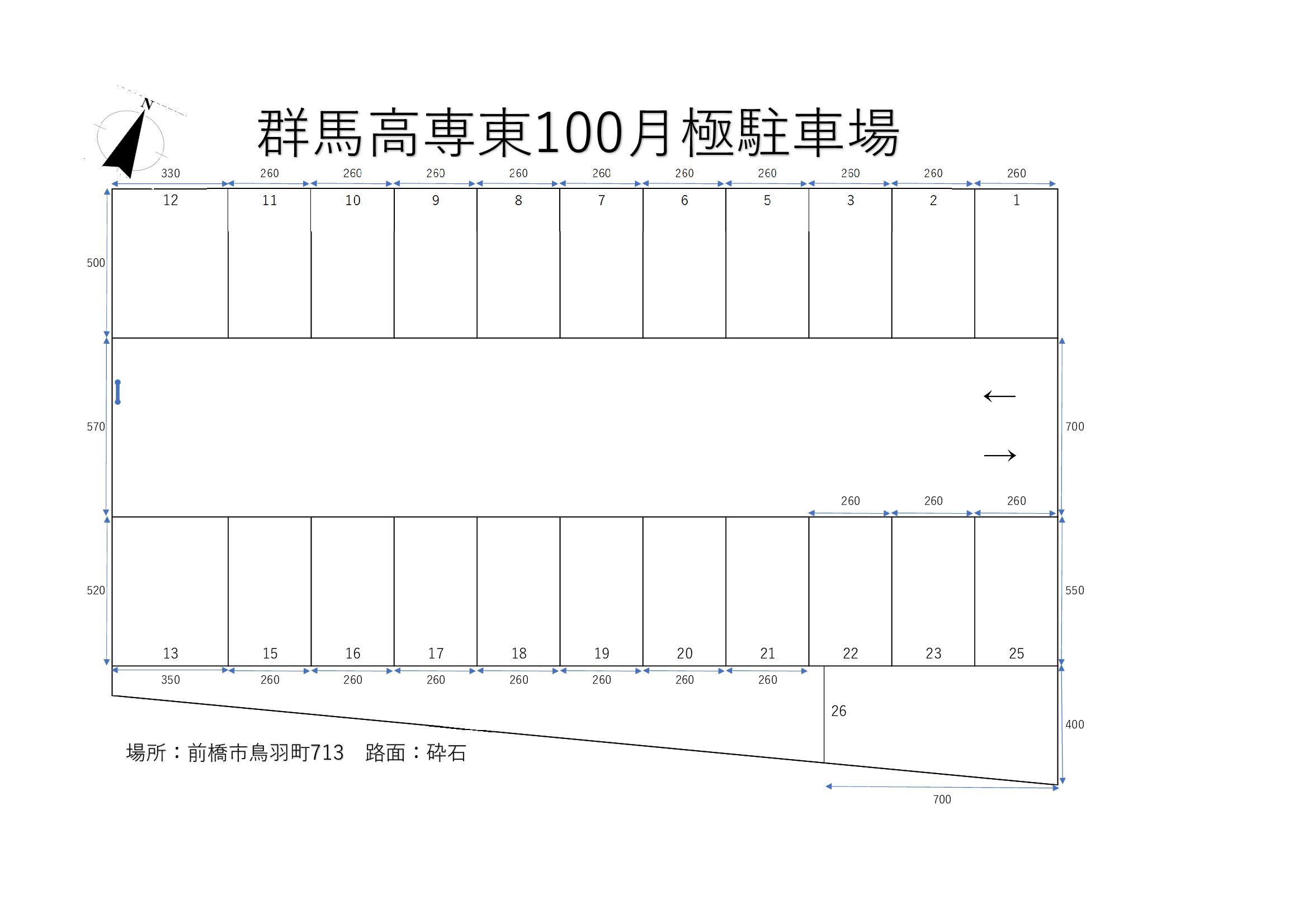 N

群馬高専東100月極駐車場

330 260 260 260 260 260 260 260 260 260 260

12 11 10 9 8 7 6 5 3 2 1

500

570

←

→

700

260 260 260

520

550

13 15 16 17 18 19 20 21 22 23 25

350 260 260 260 260 260 260 260

26

400

場所：前橋市鳥羽町713　路面：砕石

700